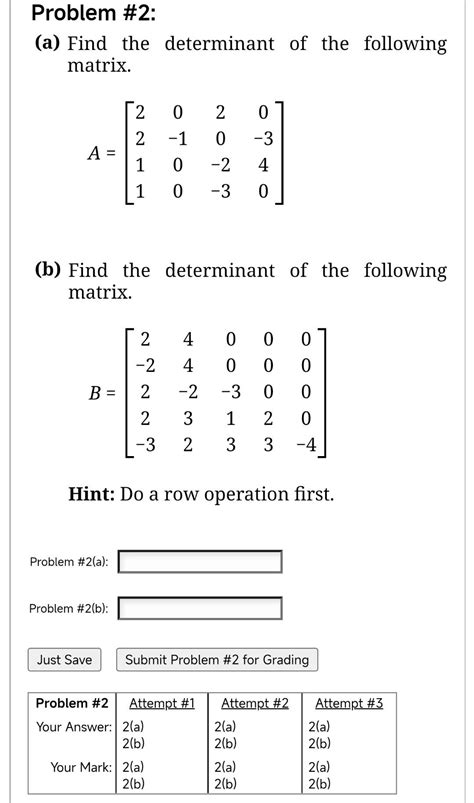 Problem #2:

(a) Find the determinant of the following matrix.

$A = \begin{bmatrix} 2 & 0 & 2 & 0 \\ 2 & -1 & 0 & -3 \\ 1 & 0 & -2 & 4 \\ 1 & 0 & -3 & 0 \end{bmatrix}$

(b) Find the determinant of the following matrix.

$B = \begin{bmatrix} 2 & 4 & 0 & 0 & 0 \\ -2 & 4 & 0 & 0 & 0 \\ 2 & -2 & -3 & 0 & 0 \\ 2 & 3 & 1 & 2 & 0 \\ -3 & 2 & 3 & 3 & -4 \end{bmatrix}$

Hint: Do a row operation first.

Problem #2(a):

Problem #2(b):

Just Save

Submit Problem #2 for Grading

| Problem #2 | Attempt #1 | Attempt #2 | Attempt #3 |
|---|---|---|---|
| Your Answer: | 2(a) 2(b) | 2(a) 2(b) | 2(a) 2(b) |
| Your Mark: | 2(a) 2(b) | 2(a) 2(b) | 2(a) 2(b) |